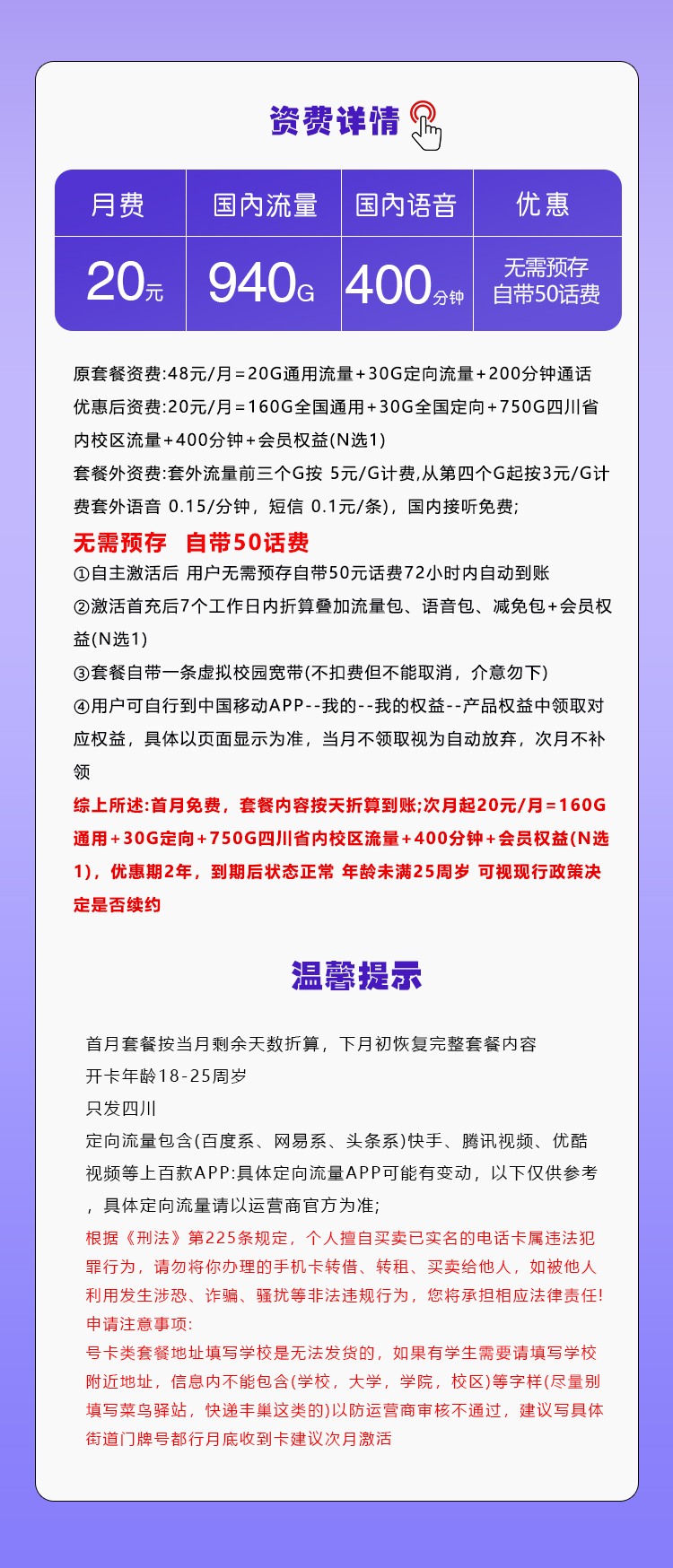 资费详情

| 月费 | 国内流量 | 国内语音 | 优惠 |
|---|---|---|---|
| 20元 | 940G | 400分钟 | 无需预存 自带50话费 |

原套餐资费:48元/月=20G通用流量+30G定向流量+200分钟通话
优惠后资费:20元/月=160G全国通用+30G全国定向+750G四川省内校区流量+400分钟+会员权益(N选1)
套餐外资费:套外流量前三个G按 5元/G计费,从第四个G起按3元/G计费套外语音 0.15/分钟，短信 0.1元/条)，国内接听免费;
无需预存 自带50话费
①自主激活后 用户无需预存自带50元话费72小时内自动到账
②激活首充后7个工作日内折算叠加流量包、语音包、减免包+会员权益(N选1)
③套餐自带一条虚拟校园宽带(不扣费但不能取消，介意勿下)
④用户可自行到中国移动APP--我的--我的权益--产品权益中领取对应权益，具体以页面显示为准，当月不领取视为自动放弃，次月不补领
综上所述:首月免费，套餐内容按天折算到账;次月起20元/月=160G通用+30G定向+750G四川省内校区流量+400分钟+会员权益(N选1)，优惠期2年，到期后状态正常 年龄未满25周岁 可视现行政策决定是否续约

温馨提示

首月套餐按当月剩余天数折算，下月初恢复完整套餐内容
开卡年龄18-25周岁
只发四川
定向流量包含(百度系、网易系、头条系)快手、腾讯视频、优酷视频等上百款APP:具体定向流量APP可能有变动，以下仅供参考，具体定向流量请以运营商官方为准;
根据《刑法》第225条规定，个人擅自买卖已实名的电话卡属违法犯罪行为，请勿将你办理的手机卡转借、转租、买卖给他人，如被他人利用发生涉恐、诈骗、骚扰等非法违规行为，您将承担相应法律责任!
申请注意事项:
号卡类套餐地址填写学校是无法发货的，如果有学生需要请填写学校附近地址，信息内不能包含(学校，大学，学院，校区)等字样(尽量别填写菜鸟驿站，快递丰巢这类的)以防运营商审核不通过，建议写具体街道门牌号都行月底收到卡建议次月激活